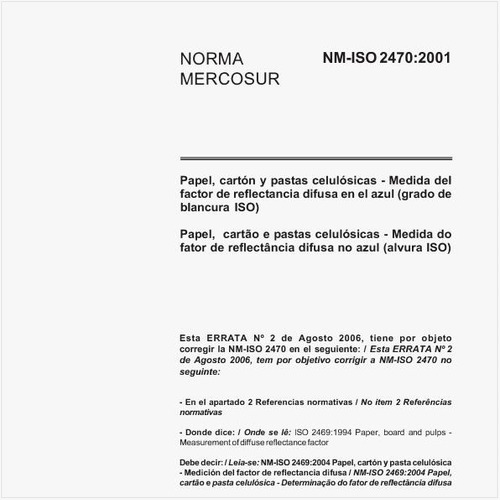 NORMA MERCOSUR

NM-ISO 2470:2001

Papel, cartón y pastas celulósicas - Medida del factor de reflectancia difusa en el azul (grado de blancura ISO)

Papel, cartão e pastas celulósicas - Medida do fator de reflectância difusa no azul (alvura ISO)

Esta ERRATA Nº 2 de Agosto 2006, tiene por objeto corregir la NM-ISO 2470 en el seguiente: / Esta ERRATA Nº 2 de Agosto 2006, tem por objetivo corrigir a NM-ISO 2470 no seguinte:

- En el apartado 2 Referencias normativas / No item 2 Referências normativas

- Donde dice: / Onde se lê: ISO 2469:1994 Paper, board and pulps - Measurement of diffuse reflectance factor

Debe decir: / Leia-se: NM-ISO 2469:2004 Papel, cartón y pasta celulósica - Medición del factor de reflectancia difusa / NM-ISO 2469:2004 Papel, cartão e pasta celulósica - Determinação do fator de reflectância difusa